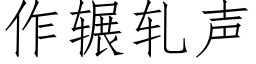 作辗轧声